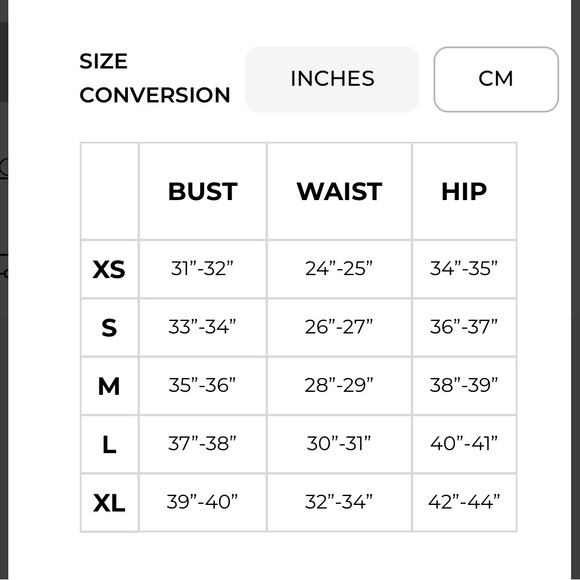 SIZE CONVERSION

INCHES

CM

| | BUST | WAIST | HIP |
|---|---|---|---|
| XS | 31”-32” | 24”-25” | 34”-35” |
| S | 33”-34” | 26”-27” | 36”-37” |
| M | 35”-36” | 28”-29” | 38”-39” |
| L | 37”-38” | 30”-31” | 40”-41” |
| XL | 39”-40” | 32”-34” | 42”-44” |